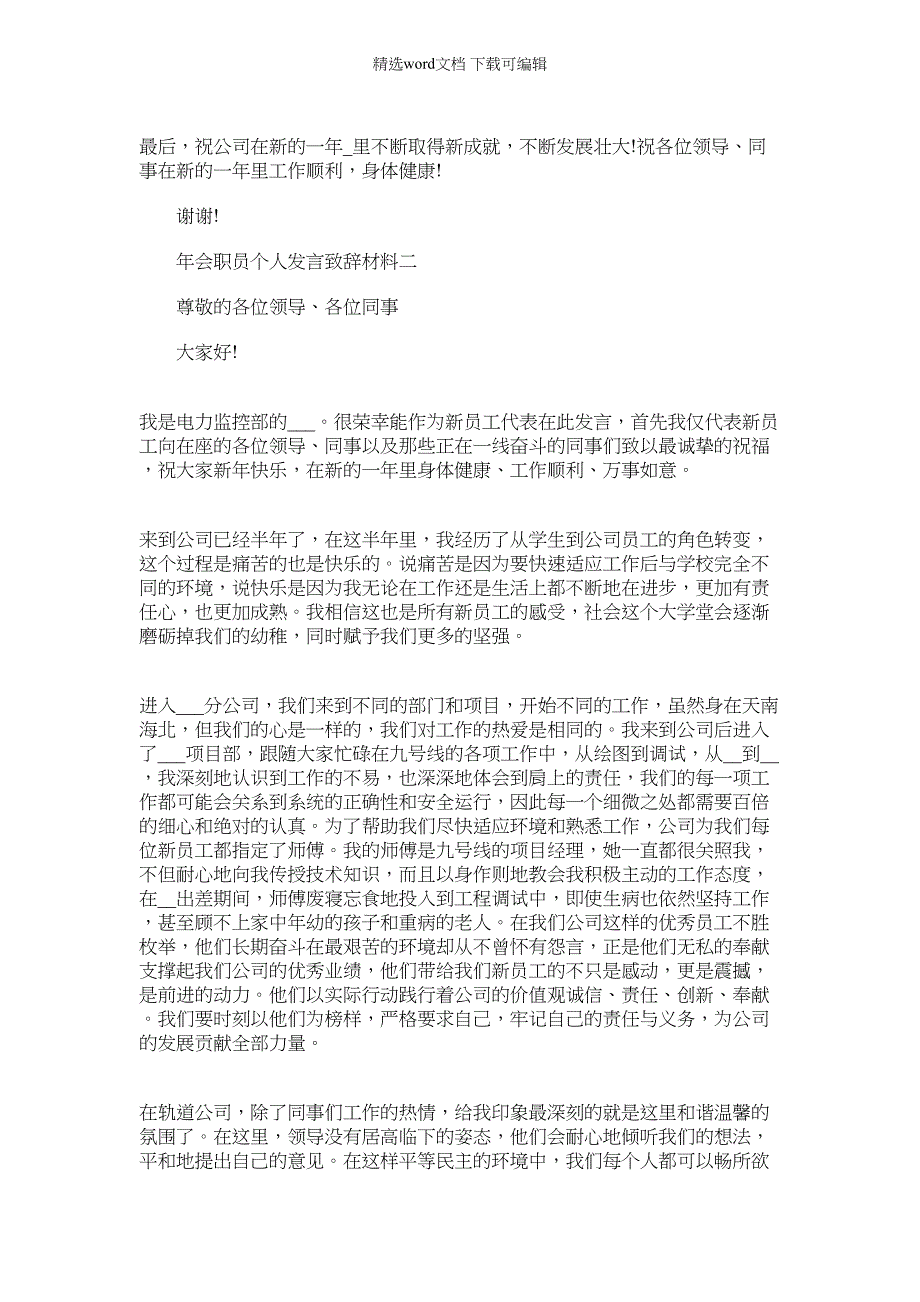 精选word文档 下载可编辑

最后，祝公司在新的一年_里不断取得新成就，不断发展壮大!祝各位领导、同事在新的一年里工作顺利，身体健康!

谢谢!

年会职员个人发言致辞材料二

尊敬的各位领导、各位同事

大家好!

我是电力监控部的___。很荣幸能作为新员工代表在此发言，首先我仅代表新员工向在座的各位领导、同事以及那些正在一线奋斗的同事们致以最诚挚的祝福，祝大家新年快乐，在新的一年里身体健康、工作顺利、万事如意。

来到公司已经半年了，在这半年里，我经历了从学生到公司员工的角色转变，这个过程是痛苦的也是快乐的。说痛苦是因为要快速适应工作后与学校完全不同的环境，说快乐是因为我无论在工作还是生活上都不断地在进步，更加有责任心，也更加成熟。我相信这也是所有新员工的感受，社会这个大学堂会逐渐磨砺掉我们的幼稚，同时赋予我们更多的坚强。

进入___分公司，我们来到不同的部门和项目，开始不同的工作，虽然身在天南海北，但我们的心是一样的，我们对工作的热爱是相同的。我来到公司后进入了___项目部，跟随大家忙碌在九号线的各项工作中，从绘图到调试，从__到__，我深刻地认识到工作的不易，也深深地体会到肩上的责任，我们的每一项工作都可能会关系到系统的正确性和安全运行，因此每一个细微之处都需要百倍的细心和绝对的认真。为了帮助我们尽快适应环境和熟悉工作，公司为我们每位新员工都指定了师傅。我的师傅是九号线的项目经理，她一直都很关照我，不但耐心地向我传授技术知识，而且以身作则地教会我积极主动的工作态度，在__出差期间，师傅废寝忘食地投入到工程调试中，即使生病也依然坚持工作，甚至顾不上家中年幼的孩子和重病的老人。在我们公司这样的优秀员工不胜枚举，他们长期奋斗在最艰苦的环境却从不曾怀有怨言，正是他们无私的奉献支撑起我们公司的优秀业绩，他们带给我们新员工的不只是感动，更是震撼，是前进的动力。他们以实际行动践行着公司的价值观诚信、责任、创新、奉献。我们要时刻以他们为榜样，严格要求自己，牢记自己的责任与义务，为公司的发展贡献全部力量。

在轨道公司，除了同事们工作的热情，给我印象最深刻的就是这里和谐温馨的氛围了。在这里，领导没有居高临下的姿态，他们会耐心地倾听我们的想法，平和地提出自己的意见。在这样平等民主的环境中，我们每个人都可以畅所欲